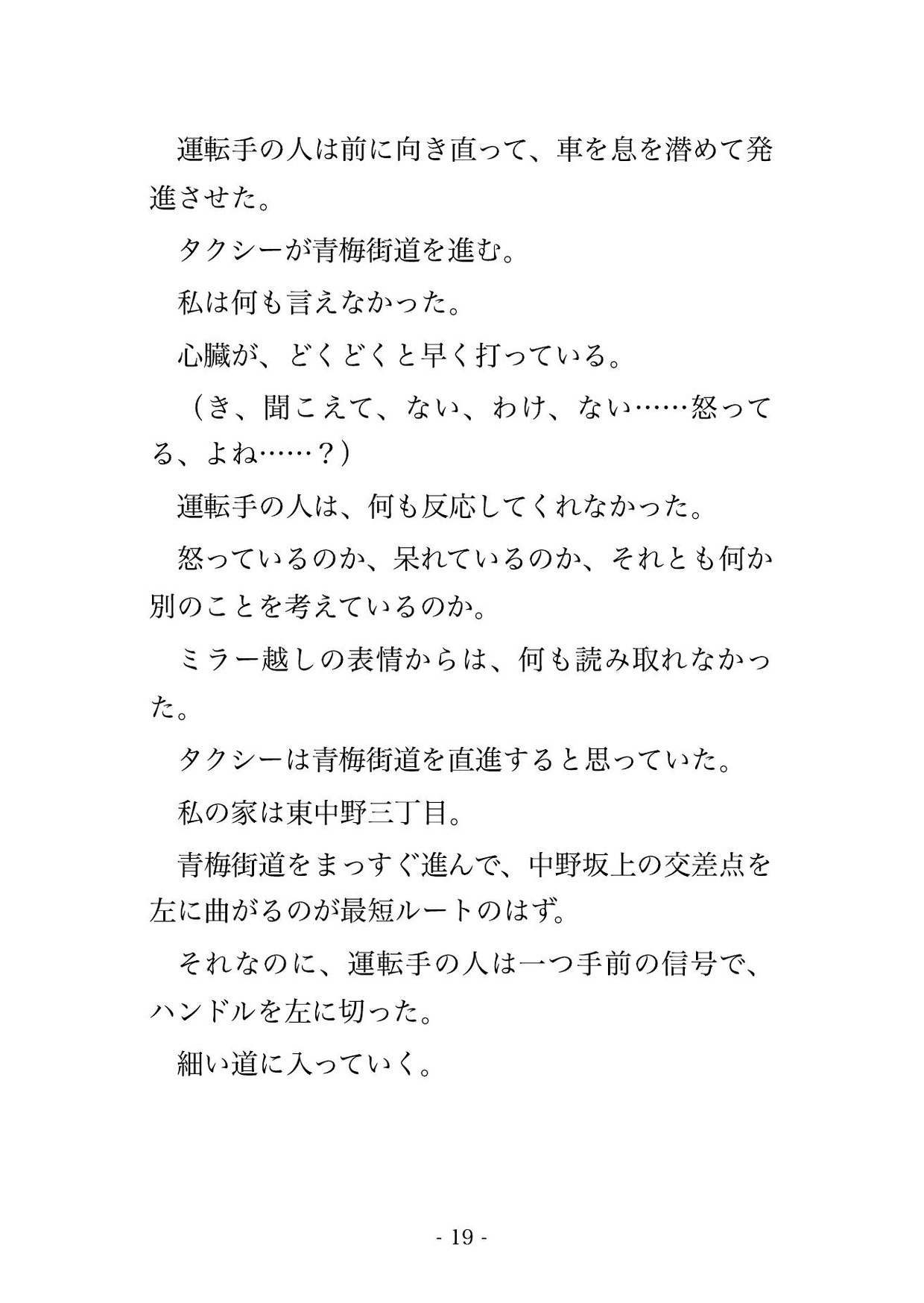 運転手の人は前に向き直って、車を息を潜めて発進させた。

タクシーが青梅街道を進む。

私は何も言えなかった。

心臓が、どくどくと早く打っている。

（き、聞こえて、ない、わけ、ない……怒ってる、よね……？）

運転手の人は、何も反応してくれなかった。

怒っているのか、呆れているのか、それとも何か別のことを考えているのか。

ミラー越しの表情からは、何も読み取れなかった。

タクシーは青梅街道を直進すると思っていた。

私の家は東中野三丁目。

青梅街道をまっすぐ進んで、中野坂上の交差点を左に曲がるのが最短ルートのはず。

それなのに、運転手の人は一つ手前の信号で、ハンドルを左に切った。

細い道に入っていく。

- 19 -